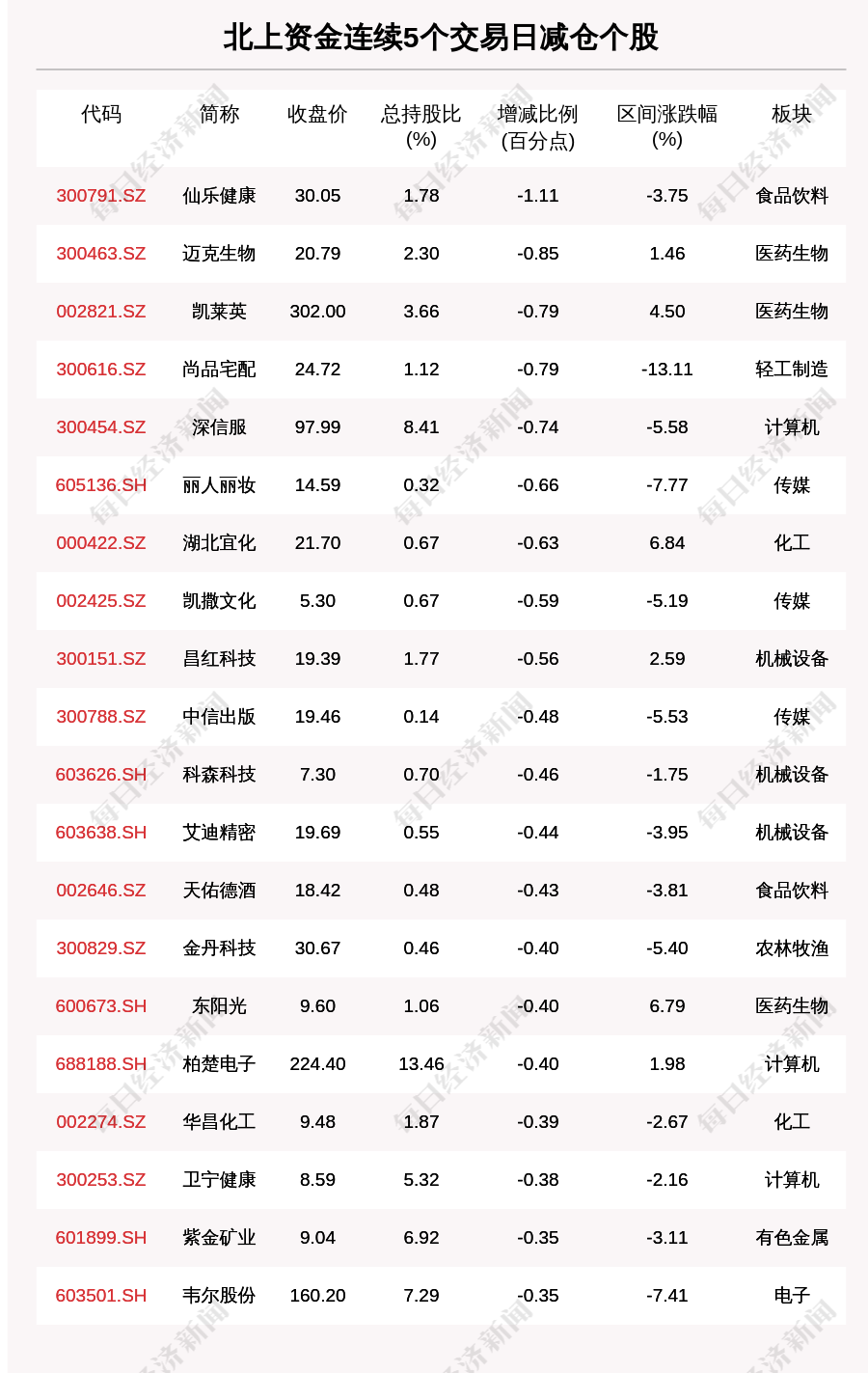 北上资金连续5个交易日减仓个股

| 代码 | 简称 | 收盘价 | 总持股比(%) | 增减比例(百分点) | 区间涨跌幅(%) | 板块 |
|---|---|---|---|---|---|---|
| 300791.SZ | 仙乐健康 | 30.05 | 1.78 | -1.11 | -3.75 | 食品饮料 |
| 300463.SZ | 迈克生物 | 20.79 | 2.30 | -0.85 | 1.46 | 医药生物 |
| 002821.SZ | 凯莱英 | 302.00 | 3.66 | -0.79 | 4.50 | 医药生物 |
| 300616.SZ | 尚品宅配 | 24.72 | 1.12 | -0.79 | -13.11 | 轻工制造 |
| 300454.SZ | 深信服 | 97.99 | 8.41 | -0.74 | -5.58 | 计算机 |
| 605136.SH | 丽人丽妆 | 14.59 | 0.32 | -0.66 | -7.77 | 传媒 |
| 000422.SZ | 湖北宜化 | 21.70 | 0.67 | -0.63 | 6.84 | 化工 |
| 002425.SZ | 凯撒文化 | 5.30 | 0.67 | -0.59 | -5.19 | 传媒 |
| 300151.SZ | 昌红科技 | 19.39 | 1.77 | -0.56 | 2.59 | 机械设备 |
| 300788.SZ | 中信出版 | 19.46 | 0.14 | -0.48 | -5.53 | 传媒 |
| 603626.SH | 科森科技 | 7.30 | 0.70 | -0.46 | -1.75 | 机械设备 |
| 603638.SH | 艾迪精密 | 19.69 | 0.55 | -0.44 | -3.95 | 机械设备 |
| 002646.SZ | 天佑德酒 | 18.42 | 0.48 | -0.43 | -3.81 | 食品饮料 |
| 300829.SZ | 金丹科技 | 30.67 | 0.46 | -0.40 | -5.40 | 农林牧渔 |
| 600673.SH | 东阳光 | 9.60 | 1.06 | -0.40 | 6.79 | 医药生物 |
| 688188.SH | 柏楚电子 | 224.40 | 13.46 | -0.40 | 1.98 | 计算机 |
| 002274.SZ | 华昌化工 | 9.48 | 1.87 | -0.39 | -2.67 | 化工 |
| 300253.SZ | 卫宁健康 | 8.59 | 5.32 | -0.38 | -2.16 | 计算机 |
| 601899.SH | 紫金矿业 | 9.04 | 6.92 | -0.35 | -3.11 | 有色金属 |
| 603501.SH | 韦尔股份 | 160.20 | 7.29 | -0.35 | -7.41 | 电子 |

每日经济新闻